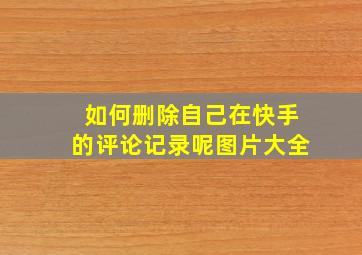 如何删除自己在快手的评论记录呢图片大全